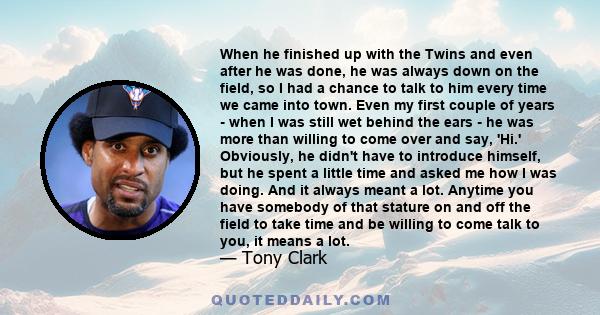 When he finished up with the Twins and even after he was done, he was always down on the field, so I had a chance to talk to him every time we came into town. Even my first couple of years - when I was still wet behind the ears - he was more than willing to come over and say, 'Hi.' Obviously, he didn't have to introduce himself, but he spent a little time and asked me how I was doing. And it always meant a lot. Anytime you have somebody of that stature on and off the field to take time and be willing to come talk to you, it means a lot.
— Tony Clark

QUOTEDDAILY.COM